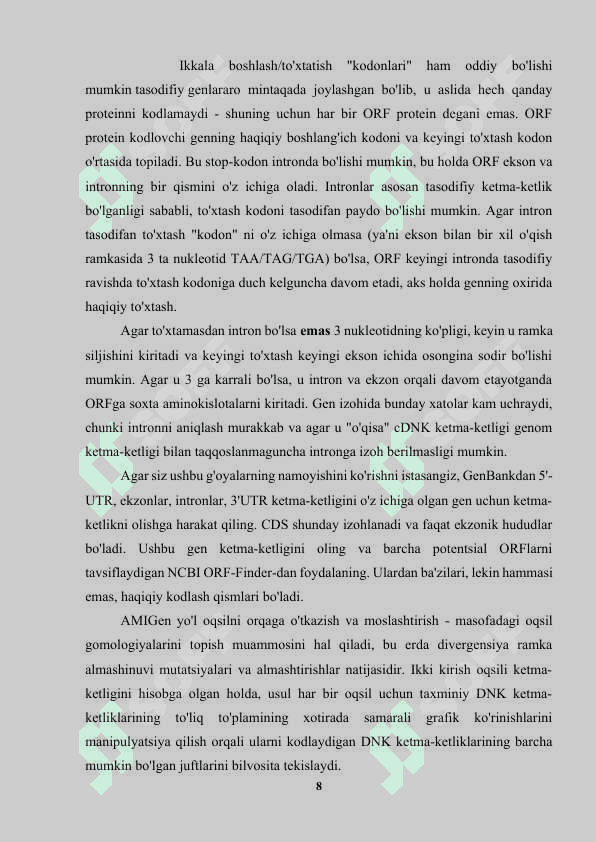 Ikkala boshlash/to'xtatish "kodonlari" ham oddiy bo'lishi mumkin tasodifiy genlararo mintaqada joylashgan bo'lib, u aslida hech qanday proteinni kodlamaydi - shuning uchun har bir ORF protein degani emas. ORF protein kodlovchi genning haqiqiy boshlang'ich kodoni va keyingi to'xtash kodon o'rtasida topiladi. Bu stop-kodon intronda bo'lishi mumkin, bu holda ORF ekson va intronning bir qismini o'z ichiga oladi. Intronlar asosan tasodifiy ketma-ketlik bo'lganligi sababli, to'xtash kodoni tasodifan paydo bo'lishi mumkin. Agar intron tasodifan to'xtash "kodon" ni o'z ichiga olmasa (ya'ni ekson bilan bir xil o'qish ramkasida 3 ta nukleotid TAA/TAG/TGA) bo'lsa, ORF keyingi intronda tasodifiy ravishda to'xtash kodoniga duch kelguncha davom etadi, aks holda genning oxirida haqiqiy to'xtash.

Agar to'xtamasdan intron bo'lsa emas 3 nukleotidning ko'pligi, keyin u ramka siljishini kiritadi va keyingi to'xtash keyingi ekson ichida osongina sodir bo'lishi mumkin. Agar u 3 ga karrali bo'lsa, u intron va ekzon orqali davom etayotganda ORFga soxta aminokislotalarni kiritadi. Gen izohida bunday xatolar kam uchraydi, chunki intronni aniqlash murakkab va agar u "o'qisa" cDNK ketma-ketligi genom ketma-ketligi bilan taqqoslanmaguncha intronga izoh berilmasligi mumkin.

Agar siz ushbu g'oyalarning namoyishini ko'rishni istasangiz, GenBankdan 5'-UTR, ekzonlar, intronlar, 3'UTR ketma-ketligini o'z ichiga olgan gen uchun ketma-ketlikni olishga harakat qiling. CDS shunday izohlanadi va faqat ekzonik hududlar bo'ladi. Ushbu gen ketma-ketligini oling va barcha potentsial ORFlarni tavsiflaydigan NCBI ORF-Finder-dan foydalaning. Ulardan ba'zilari, lekin hammasi emas, haqiqiy kodlash qismlari bo'ladi.

AMIGen yo'l oqsilni orqaga o'tkazish va moslashtirish - masofadagi oqsil gomologiyalarini topish muammosini hal qiladi, bu erda divergensiya ramka almashinuvi mutatsiyalari va almashtirishlar natijasidir. Ikki kirish oqsili ketma-ketligini hisobga olgan holda, usul har bir oqsil uchun taxminiy DNK ketma-ketliklarining to'liq to'plamining xotirada samarali grafik ko'rinishlarini manipulyatsiya qilish orqali ularni kodlaydigan DNK ketma-ketliklarining barcha mumkin bo'lgan juftlarini bilvosita tekislaydi.

8